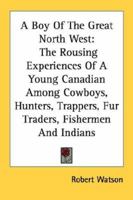 A Boy Of The Great North West: The Rousing Experiences Of A Young Canadian Among Cowboys, Hunters, Trappers, Fur Traders, Fishermen And Indians

Robert Watson